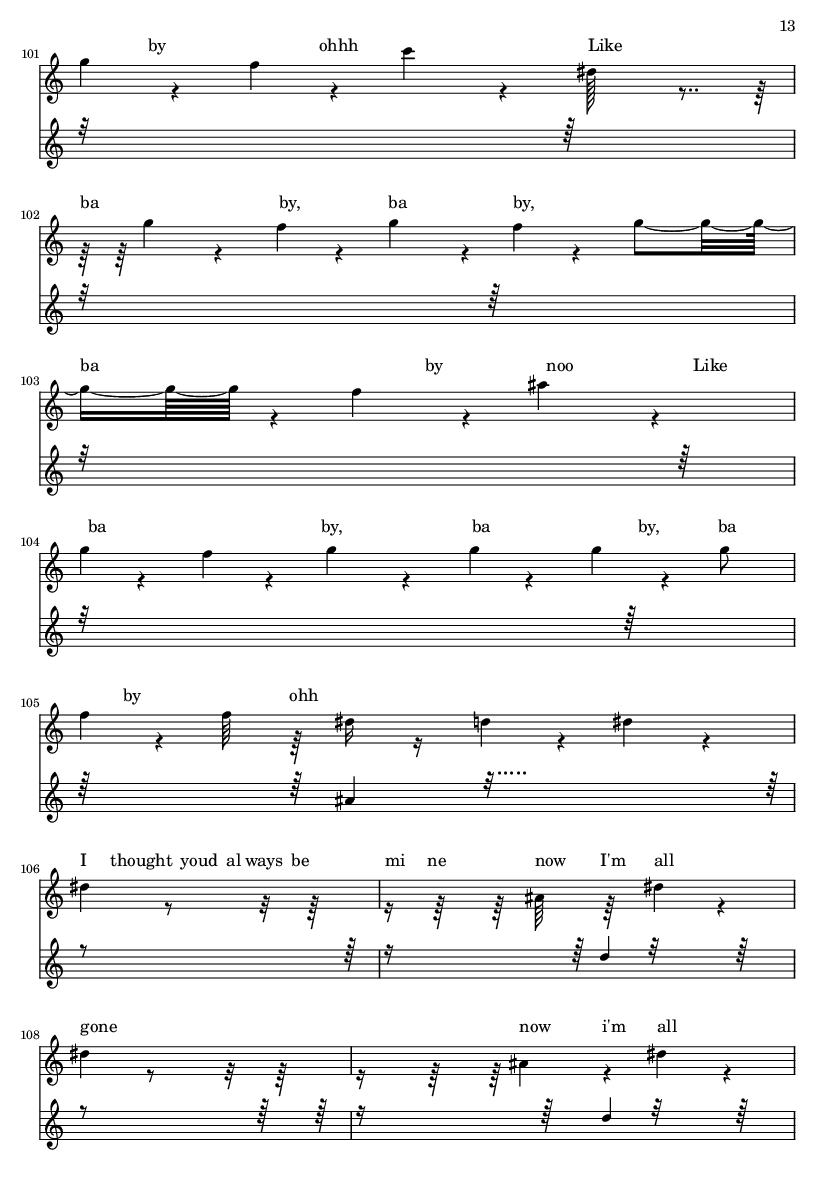 13

101 by ohhh Like

102 ba by, ba by,

103 ba by noo Like

104 ba by, ba by, ba

105 by ohh

106 I thought youd al ways be mi ne now I'm all

108 gone now i'm all